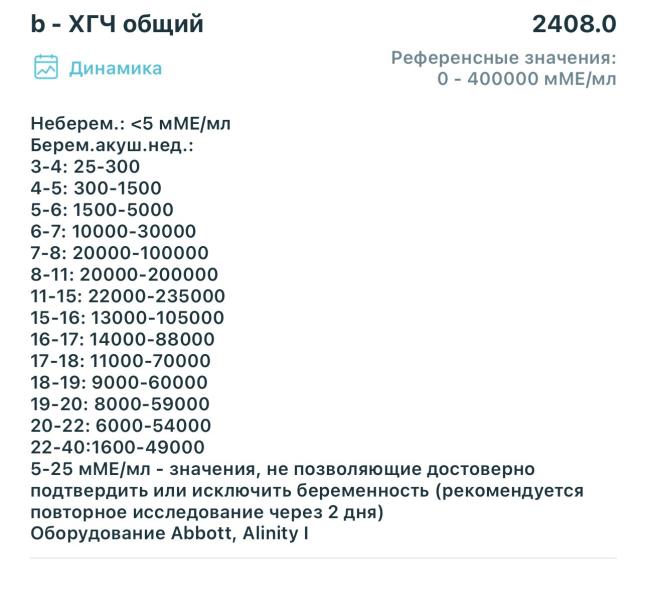 b - ХГЧ общий
2408.0

Динамика

Референсные значения:
0 - 400000 мМЕ/мл

Неберем.: <5 мМЕ/мл
Берем.акуш.нед.:
3-4: 25-300
4-5: 300-1500
5-6: 1500-5000
6-7: 10000-30000
7-8: 20000-100000
8-11: 20000-200000
11-15: 22000-235000
15-16: 13000-105000
16-17: 14000-88000
17-18: 11000-70000
18-19: 9000-60000
19-20: 8000-59000
20-22: 6000-54000
22-40:1600-49000
5-25 мМЕ/мл - значения, не позволяющие достоверно подтвердить или исключить беременность (рекомендуется повторное исследование через 2 дня)
Оборудование Abbott, Alinity I